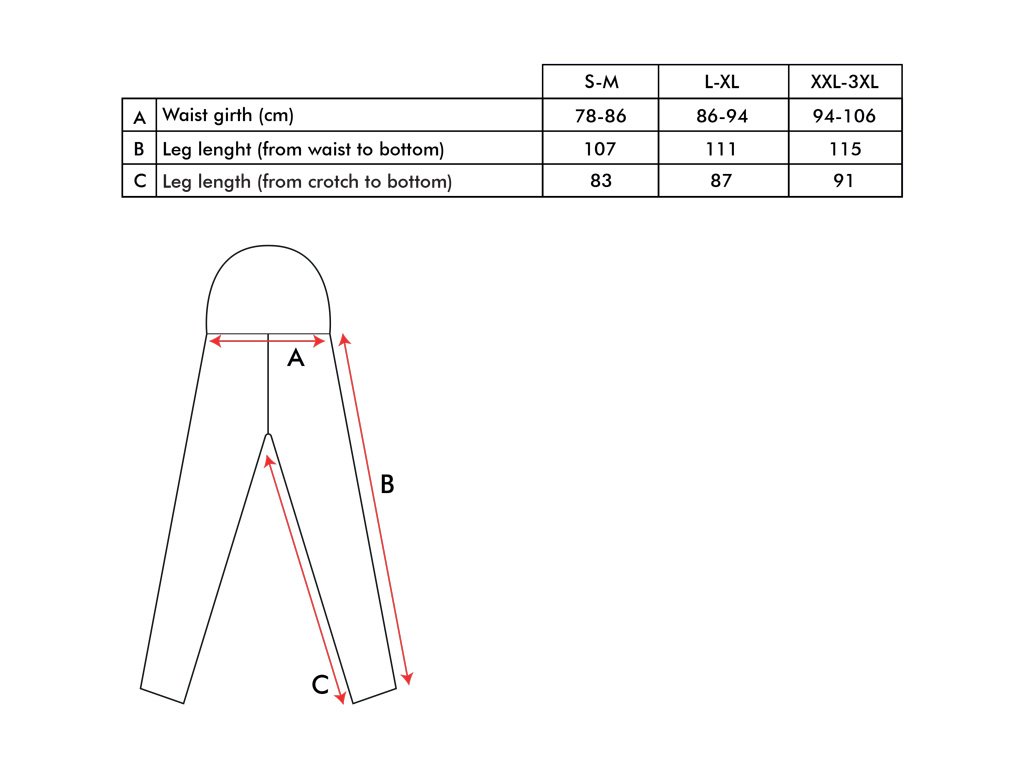 | | | S-M | L-XL | XXL-3XL |
|---|---|---|---|---|
| A | Waist girth (cm) | 78-86 | 86-94 | 94-106 |
| B | Leg lenght (from waist to bottom) | 107 | 111 | 115 |
| C | Leg length (from crotch to bottom) | 83 | 87 | 91 |

A

B

C